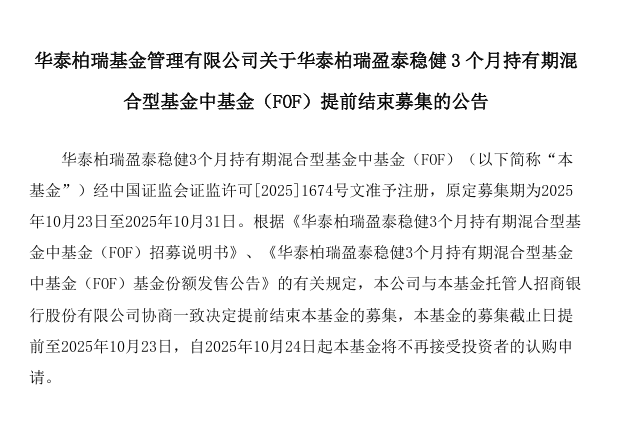 华泰柏瑞基金管理有限公司关于华泰柏瑞盈泰稳健 3 个月持有期混合型基金中基金（FOF）提前结束募集的公告

华泰柏瑞盈泰稳健3个月持有期混合型基金中基金（FOF）（以下简称“本基金”）经中国证监会证监许可[2025]1674号文准予注册，原定募集期为2025年10月23日至2025年10月31日。根据《华泰柏瑞盈泰稳健3个月持有期混合型基金中基金（FOF）招募说明书》、《华泰柏瑞盈泰稳健3个月持有期混合型基金中基金（FOF）基金份额发售公告》的有关规定，本公司与本基金托管人招商银行股份有限公司协商一致决定提前结束本基金的募集，本基金的募集截止日提前至2025年10月23日，自2025年10月24日起本基金将不再接受投资者的认购申请。